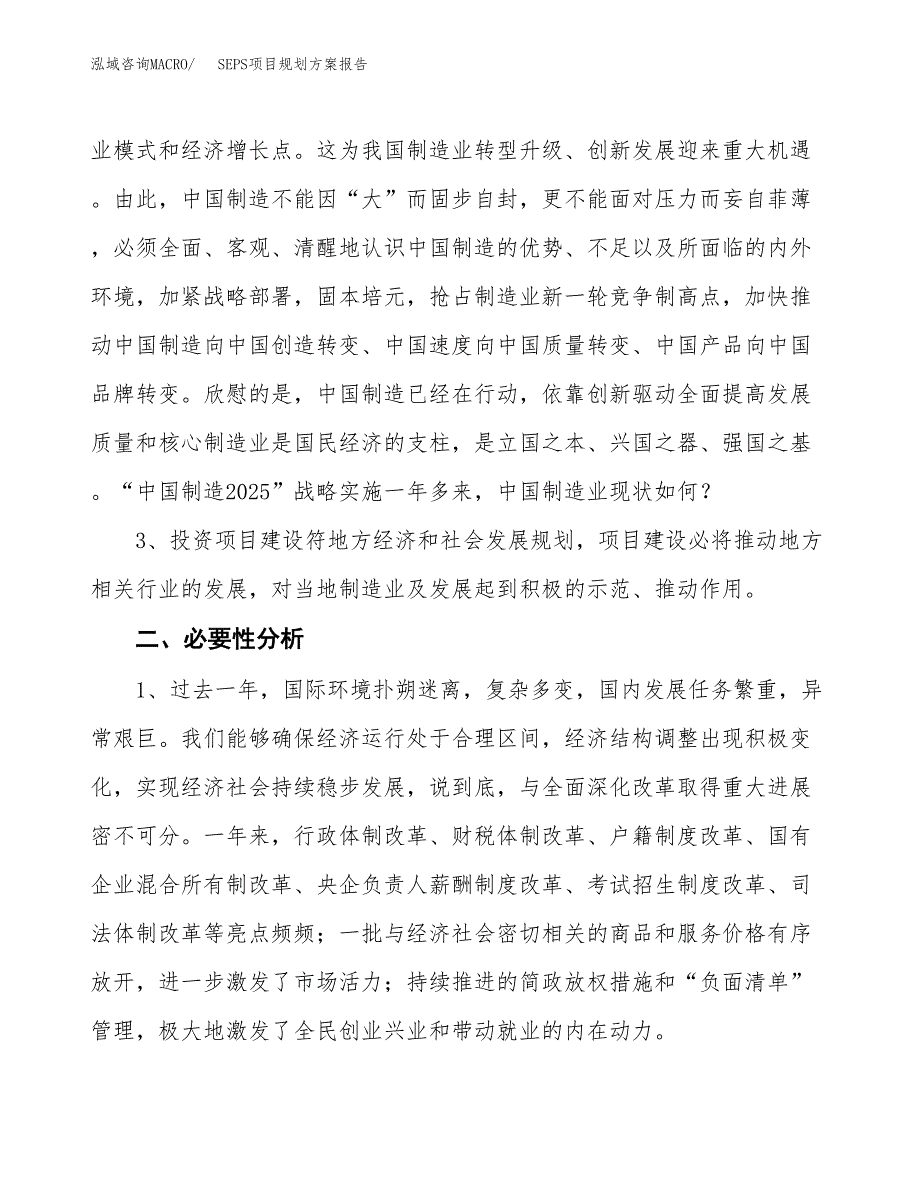 泓域咨询MACRO/　SEPS项目规划方案报告

业模式和经济增长点。这为我国制造业转型升级、创新发展迎来重大机遇。由此，中国制造不能因“大”而固步自封，更不能面对压力而妄自菲薄，必须全面、客观、清醒地认识中国制造的优势、不足以及所面临的内外环境，加紧战略部署，固本培元，抢占制造业新一轮竞争制高点，加快推动中国制造向中国创造转变、中国速度向中国质量转变、中国产品向中国品牌转变。欣慰的是，中国制造已经在行动，依靠创新驱动全面提高发展质量和核心制造业是国民经济的支柱，是立国之本、兴国之器、强国之基。“中国制造2025”战略实施一年多来，中国制造业现状如何？

3、投资项目建设符地方经济和社会发展规划，项目建设必将推动地方相关行业的发展，对当地制造业及发展起到积极的示范、推动作用。

二、必要性分析

1、过去一年，国际环境扑朔迷离，复杂多变，国内发展任务繁重，异常艰巨。我们能够确保经济运行处于合理区间，经济结构调整出现积极变化，实现经济社会持续稳步发展，说到底，与全面深化改革取得重大进展密不可分。一年来，行政体制改革、财税体制改革、户籍制度改革、国有企业混合所有制改革、央企负责人薪酬制度改革、考试招生制度改革、司法体制改革等亮点频频；一批与经济社会密切相关的商品和服务价格有序放开，进一步激发了市场活力；持续推进的简政放权措施和“负面清单”管理，极大地激发了全民创业兴业和带动就业的内在动力。